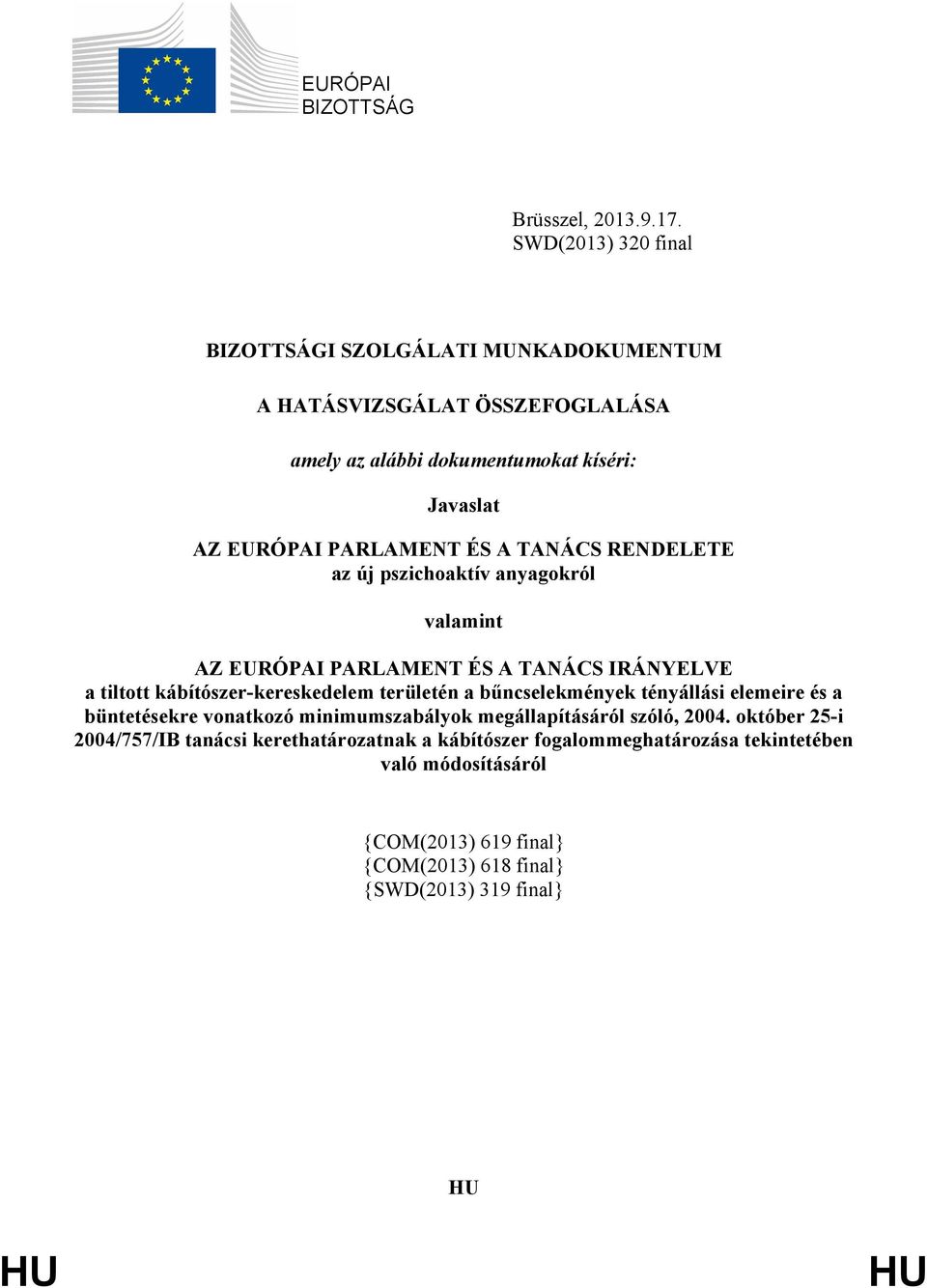 EURÓPAI BIZOTTSÁG

Brüsszel, 2013.9.17.
SWD(2013) 320 final

BIZOTTSÁGI SZOLGÁLATI MUNKADOKUMENTUM

A HATÁSVIZSGÁLAT ÖSSZEFOGLALÁSA

amely az alábbi dokumentumokat kíséri:

Javaslat

AZ EURÓPAI PARLAMENT ÉS A TANÁCS RENDELETE
az új pszichoaktív anyagokról

valamint

AZ EURÓPAI PARLAMENT ÉS A TANÁCS IRÁNYELVE
a tiltott kábítószer-kereskedelem területén a bűncselekmények tényállási elemeire és a büntetésekre vonatkozó minimumszabályok megállapításáról szóló, 2004. október 25-i 2004/757/IB tanácsi kerethatározatnak a kábítószer fogalommeghatározása tekintetében való módosításáról

{COM(2013) 619 final}
{COM(2013) 618 final}
{SWD(2013) 319 final}

HU

HU HU